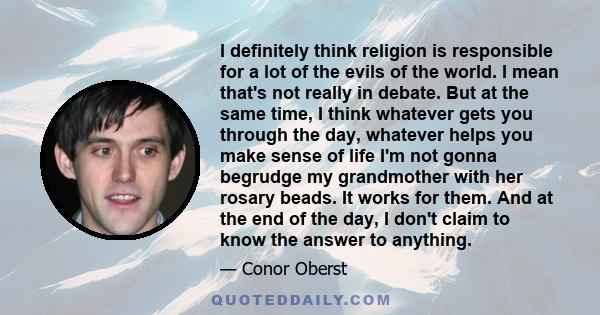 I definitely think religion is responsible for a lot of the evils of the world. I mean that's not really in debate. But at the same time, I think whatever gets you through the day, whatever helps you make sense of life I'm not gonna begrudge my grandmother with her rosary beads. It works for them. And at the end of the day, I don't claim to know the answer to anything.

— Conor Oberst

QUOTEDDAILY.COM